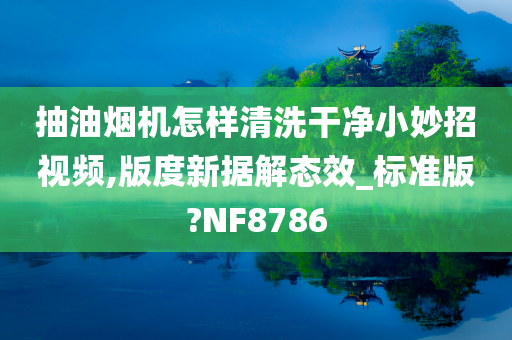 抽油烟机怎样清洗干净小妙招视频,版度新据解态效_标准版?NF8786